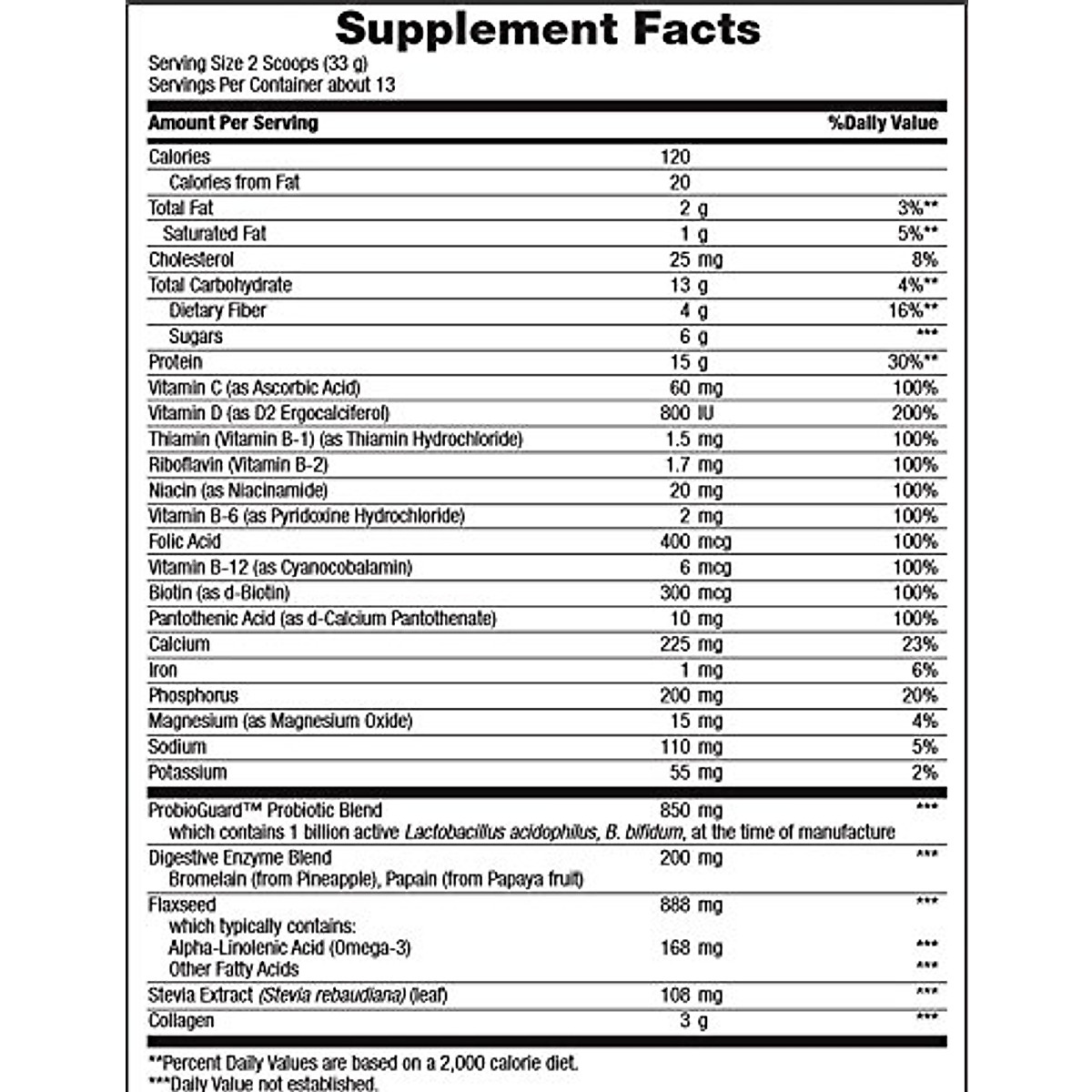 Supplement Facts

Serving Size 2 Scoops (33 g)
Servings Per Container about 13

| Amount Per Serving | | %Daily Value |
|---|---|---|
| Calories | 120 | |
| Calories from Fat | 20 | |
| Total Fat | 2 g | 3%** |
| Saturated Fat | 1 g | 5%** |
| Cholesterol | 25 mg | 8% |
| Total Carbohydrate | 13 g | 4%** |
| Dietary Fiber | 4 g | 16%** |
| Sugars | 6 g | *** |
| Protein | 15 g | 30%** |
| Vitamin C (as Ascorbic Acid) | 60 mg | 100% |
| Vitamin D (as D2 Ergocalciferol) | 800 IU | 200% |
| Thiamin (Vitamin B-1) (as Thiamin Hydrochloride) | 1.5 mg | 100% |
| Riboflavin (Vitamin B-2) | 1.7 mg | 100% |
| Niacin (as Niacinamide) | 20 mg | 100% |
| Vitamin B-6 (as Pyridoxine Hydrochloride) | 2 mg | 100% |
| Folic Acid | 400 mcg | 100% |
| Vitamin B-12 (as Cyanocobalamin) | 6 mcg | 100% |
| Biotin (as d-Biotin) | 300 mcg | 100% |
| Pantothenic Acid (as d-Calcium Pantothenate) | 10 mg | 100% |
| Calcium | 225 mg | 23% |
| Iron | 1 mg | 6% |
| Phosphorus | 200 mg | 20% |
| Magnesium (as Magnesium Oxide) | 15 mg | 4% |
| Sodium | 110 mg | 5% |
| Potassium | 55 mg | 2% |
| ProbioGuard™ Probiotic Blend which contains 1 billion active Lactobacillus acidophilus, B. bifidum, at the time of manufacture | 850 mg | *** |
| Digestive Enzyme Blend Bromelain (from Pineapple), Papain (from Papaya fruit) | 200 mg | *** |
| Flaxseed which typically contains: | 888 mg | *** |
| Alpha-Linolenic Acid (Omega-3) | 168 mg | *** |
| Other Fatty Acids | | *** |
| Stevia Extract (Stevia rebaudiana) (leaf) | 108 mg | *** |
| Collagen | 3 g | *** |

**Percent Daily Values are based on a 2,000 calorie diet.
***Daily Value not established.